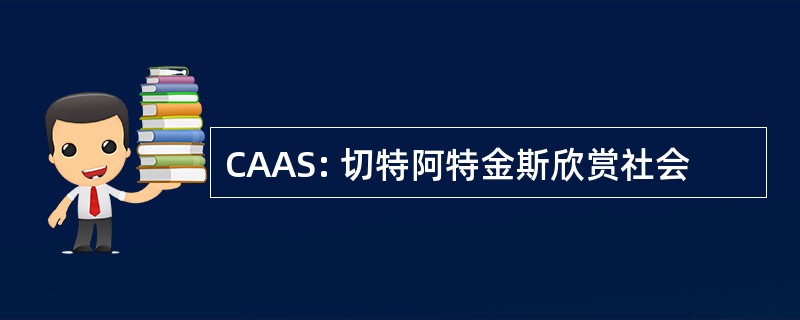 CAAS: 切特阿特金斯欣赏社会